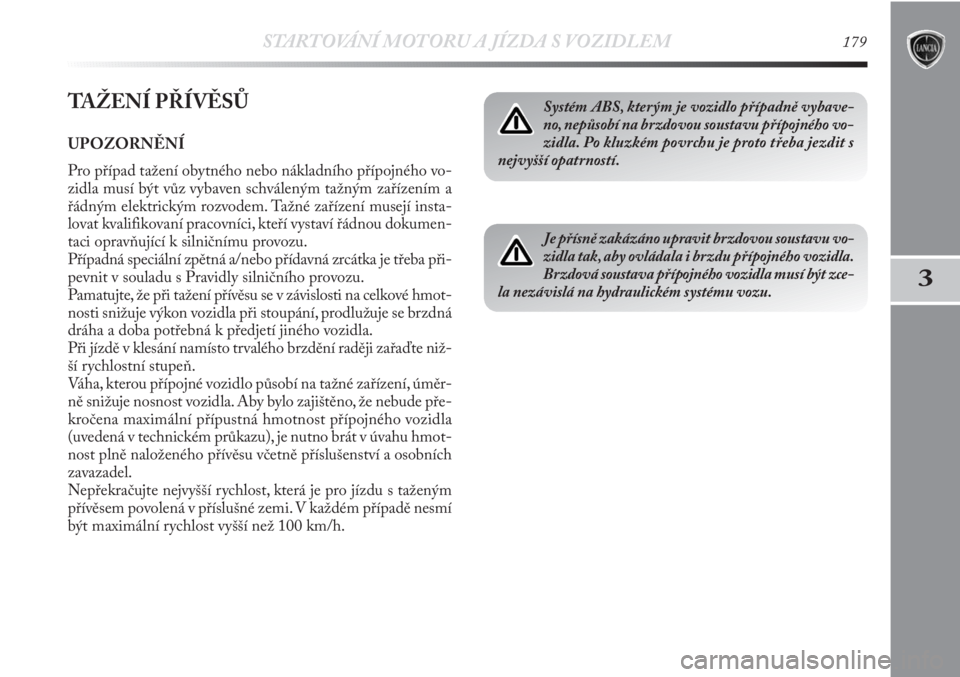 STARTOVÁNÍ MOTORU A JÍZDA S VOZIDLEM 179

LANCIA

3

TAŽENÍ PŘÍVĚSŮ

UPOZORNĚNÍ

Pro případ tažení obytného nebo nákladního přípojného vozidla musí být vůz vybaven schváleným tažným zařízením a řádným elektrickým rozvodem. Tažné zařízení musejí instalovat kvalifikovaní pracovníci, kteří vystaví řádnou dokumentaci opravňující k silničnímu provozu.
Případná speciální zpětná a/nebo přídavná zrcátka je třeba připevnit v souladu s Pravidly silničního provozu.
Pamatujte, že při tažení přívěsu se v závislosti na celkové hmotnosti snižuje výkon vozidla při stoupání, prodlužuje se brzdná dráha a doba potřebná k předjetí jiného vozidla.
Při jízdě v klesání namísto trvalého brzdění raději zařaďte nižší rychlostní stupeň.
Váha, kterou přípojné vozidlo působí na tažné zařízení, úměrně snižuje nosnost vozidla. Aby bylo zajištěno, že nebude překročena maximální přípustná hmotnost přípojného vozidla (uvedená v technickém průkazu), je nutno brát v úvahu hmotnost plně naloženého přívěsu včetně příslušenství a osobních zavazadel.
Nepřekračujte nejvyšší rychlost, která je pro jízdu s taženým přívěsem povolená v příslušné zemi. V každém případě nesmí být maximální rychlost vyšší než 100 km/h.

Systém ABS, kterým je vozidlo případně vybaveno, nepůsobí na brzdovou soustavu přípojného vozidla. Po kluzkém povrchu je proto třeba jezdit s nejvyšší opatrností.

Je přísně zakázáno upravit brzdovou soustavu vozidla tak, aby ovládala i brzdu přípojného vozidla. Brzdová soustava přípojného vozidla musí být zcela nezávislá na hydraulickém systému vozu.

carmanualsonline.info